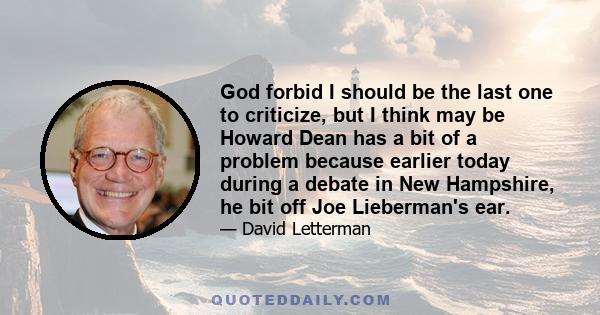 God forbid I should be the last one to criticize, but I think may be Howard Dean has a bit of a problem because earlier today during a debate in New Hampshire, he bit off Joe Lieberman's ear.

— David Letterman

QUOTEDDAILY.COM